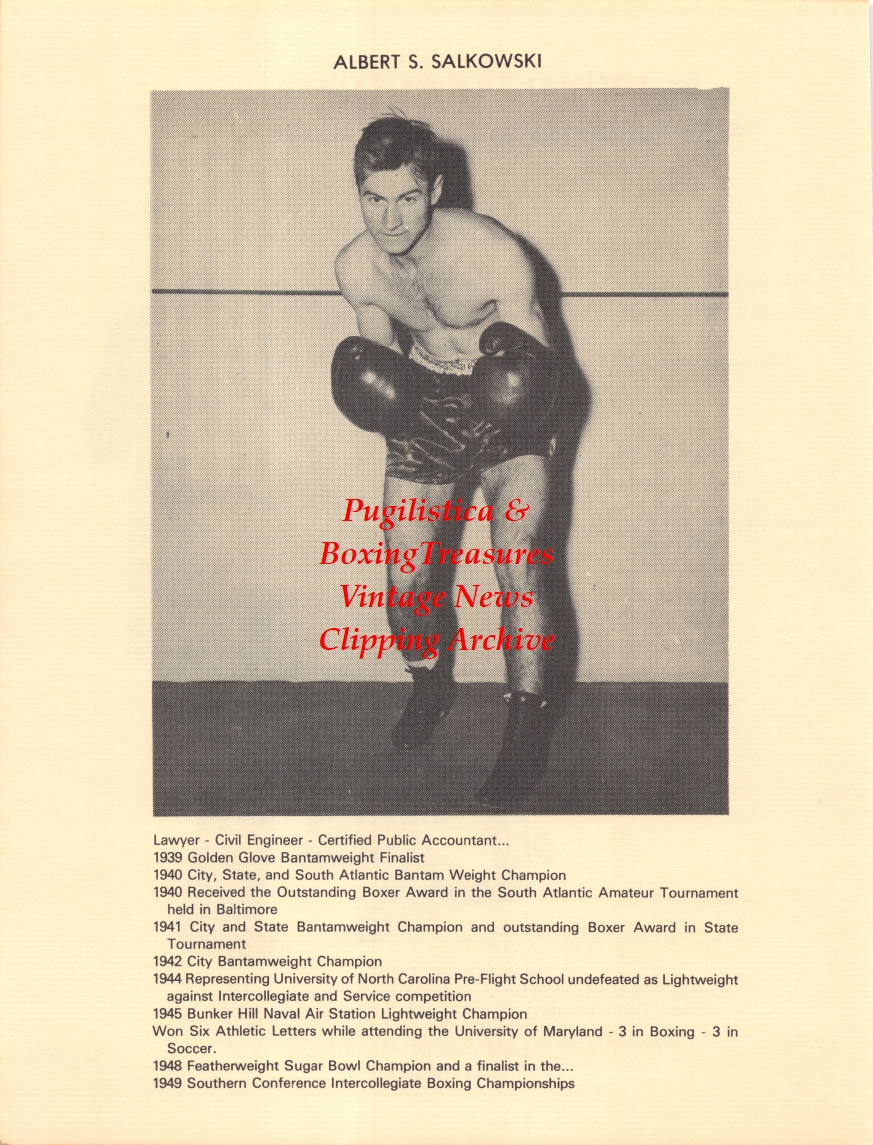 ALBERT S. SALKOWSKI

Pugilistica &
BoxingTreasures
Vintage News
Clipping Archive

Lawyer - Civil Engineer - Certified Public Accountant...
1939 Golden Glove Bantamweight Finalist
1940 City, State, and South Atlantic Bantam Weight Champion
1940 Received the Outstanding Boxer Award in the South Atlantic Amateur Tournament held in Baltimore
1941 City and State Bantamweight Champion and outstanding Boxer Award in State Tournament
1942 City Bantamweight Champion
1944 Representing University of North Carolina Pre-Flight School undefeated as Lightweight against Intercollegiate and Service competition
1945 Bunker Hill Naval Air Station Lightweight Champion
Won Six Athletic Letters while attending the University of Maryland - 3 in Boxing - 3 in Soccer.
1948 Featherweight Sugar Bowl Champion and a finalist in the...
1949 Southern Conference Intercollegiate Boxing Championships